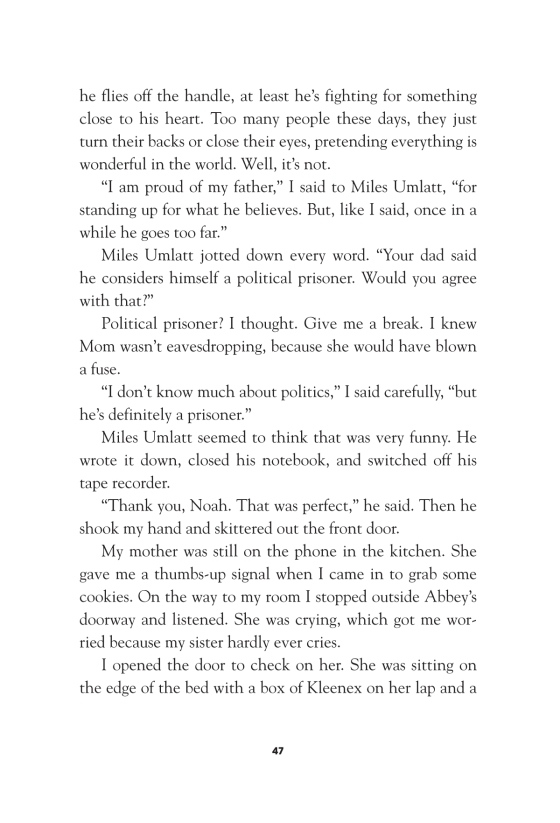 he flies off the handle, at least he's fighting for something close to his heart. Too many people these days, they just turn their backs or close their eyes, pretending everything is wonderful in the world. Well, it's not.

"I am proud of my father," I said to Miles Umlatt, "for standing up for what he believes. But, like I said, once in a while he goes too far."

Miles Umlatt jotted down every word. "Your dad said he considers himself a political prisoner. Would you agree with that?"

Political prisoner? I thought. Give me a break. I knew Mom wasn't eavesdropping, because she would have blown a fuse.

"I don't know much about politics," I said carefully, "but he's definitely a prisoner."

Miles Umlatt seemed to think that was very funny. He wrote it down, closed his notebook, and switched off his tape recorder.

"Thank you, Noah. That was perfect," he said. Then he shook my hand and skittered out the front door.

My mother was still on the phone in the kitchen. She gave me a thumbs-up signal when I came in to grab some cookies. On the way to my room I stopped outside Abbey's doorway and listened. She was crying, which got me worried because my sister hardly ever cries.

I opened the door to check on her. She was sitting on the edge of the bed with a box of Kleenex on her lap and a

47